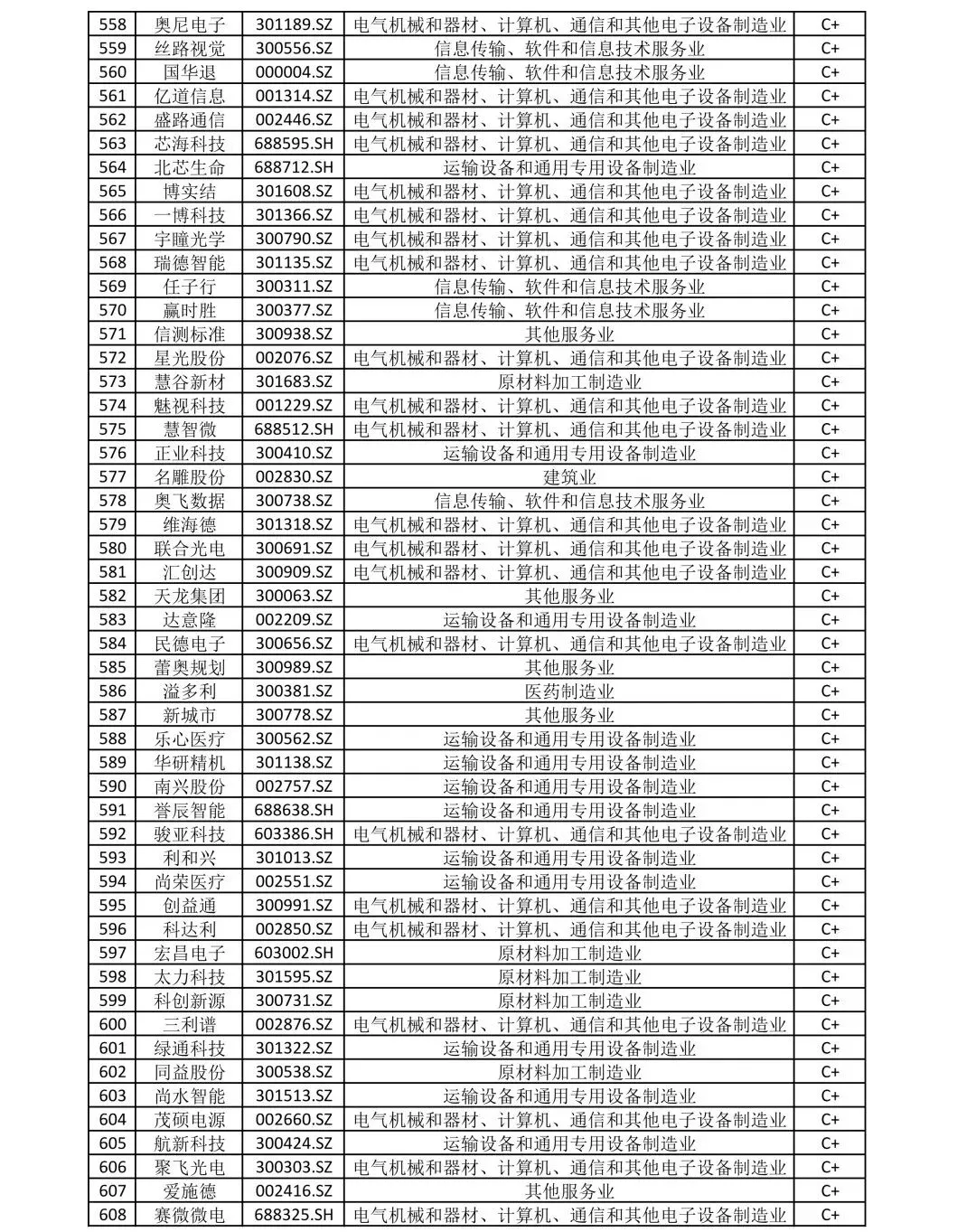 | 558 | 奥尼电子 | 301189.SZ | 电气机械和器材、计算机、通信和其他电子设备制造业 | C+ |
|---|---|---|---|---|
| 559 | 丝路视觉 | 300556.SZ | 信息传输、软件和信息技术服务业 | C+ |
| 560 | 国华退 | 000004.SZ | 信息传输、软件和信息技术服务业 | C+ |
| 561 | 亿道信息 | 001314.SZ | 电气机械和器材、计算机、通信和其他电子设备制造业 | C+ |
| 562 | 盛路通信 | 002446.SZ | 电气机械和器材、计算机、通信和其他电子设备制造业 | C+ |
| 563 | 芯海科技 | 688595.SH | 电气机械和器材、计算机、通信和其他电子设备制造业 | C+ |
| 564 | 北芯生命 | 688712.SH | 运输设备和通用专用设备制造业 | C+ |
| 565 | 博实结 | 301608.SZ | 电气机械和器材、计算机、通信和其他电子设备制造业 | C+ |
| 566 | 一博科技 | 301366.SZ | 电气机械和器材、计算机、通信和其他电子设备制造业 | C+ |
| 567 | 宇瞳光学 | 300790.SZ | 电气机械和器材、计算机、通信和其他电子设备制造业 | C+ |
| 568 | 瑞德智能 | 301135.SZ | 电气机械和器材、计算机、通信和其他电子设备制造业 | C+ |
| 569 | 任子行 | 300311.SZ | 信息传输、软件和信息技术服务业 | C+ |
| 570 | 赢时胜 | 300377.SZ | 信息传输、软件和信息技术服务业 | C+ |
| 571 | 信测标准 | 300938.SZ | 其他服务业 | C+ |
| 572 | 星光股份 | 002076.SZ | 电气机械和器材、计算机、通信和其他电子设备制造业 | C+ |
| 573 | 慧谷新材 | 301683.SZ | 原材料加工制造业 | C+ |
| 574 | 魅视科技 | 001229.SZ | 电气机械和器材、计算机、通信和其他电子设备制造业 | C+ |
| 575 | 慧智微 | 688512.SH | 电气机械和器材、计算机、通信和其他电子设备制造业 | C+ |
| 576 | 正业科技 | 300410.SZ | 运输设备和通用专用设备制造业 | C+ |
| 577 | 名雕股份 | 002830.SZ | 建筑业 | C+ |
| 578 | 奥飞数据 | 300738.SZ | 信息传输、软件和信息技术服务业 | C+ |
| 579 | 维海德 | 301318.SZ | 电气机械和器材、计算机、通信和其他电子设备制造业 | C+ |
| 580 | 联合光电 | 300691.SZ | 电气机械和器材、计算机、通信和其他电子设备制造业 | C+ |
| 581 | 汇创达 | 300909.SZ | 电气机械和器材、计算机、通信和其他电子设备制造业 | C+ |
| 582 | 天龙集团 | 300063.SZ | 其他服务业 | C+ |
| 583 | 达意隆 | 002209.SZ | 运输设备和通用专用设备制造业 | C+ |
| 584 | 民德电子 | 300656.SZ | 电气机械和器材、计算机、通信和其他电子设备制造业 | C+ |
| 585 | 蕾奥规划 | 300989.SZ | 其他服务业 | C+ |
| 586 | 溢多利 | 300381.SZ | 医药制造业 | C+ |
| 587 | 新城市 | 300778.SZ | 其他服务业 | C+ |
| 588 | 乐心医疗 | 300562.SZ | 运输设备和通用专用设备制造业 | C+ |
| 589 | 华研精机 | 301138.SZ | 运输设备和通用专用设备制造业 | C+ |
| 590 | 南兴股份 | 002757.SZ | 运输设备和通用专用设备制造业 | C+ |
| 591 | 誉辰智能 | 688638.SH | 运输设备和通用专用设备制造业 | C+ |
| 592 | 骏亚科技 | 603386.SH | 电气机械和器材、计算机、通信和其他电子设备制造业 | C+ |
| 593 | 利和兴 | 301013.SZ | 运输设备和通用专用设备制造业 | C+ |
| 594 | 尚荣医疗 | 002551.SZ | 运输设备和通用专用设备制造业 | C+ |
| 595 | 创益通 | 300991.SZ | 电气机械和器材、计算机、通信和其他电子设备制造业 | C+ |
| 596 | 科达利 | 002850.SZ | 电气机械和器材、计算机、通信和其他电子设备制造业 | C+ |
| 597 | 宏昌电子 | 603002.SH | 原材料加工制造业 | C+ |
| 598 | 太力科技 | 301595.SZ | 原材料加工制造业 | C+ |
| 599 | 科创新源 | 300731.SZ | 原材料加工制造业 | C+ |
| 600 | 三利谱 | 002876.SZ | 电气机械和器材、计算机、通信和其他电子设备制造业 | C+ |
| 601 | 绿通科技 | 301322.SZ | 运输设备和通用专用设备制造业 | C+ |
| 602 | 同益股份 | 300538.SZ | 原材料加工制造业 | C+ |
| 603 | 尚水智能 | 301513.SZ | 运输设备和通用专用设备制造业 | C+ |
| 604 | 茂硕电源 | 002660.SZ | 电气机械和器材、计算机、通信和其他电子设备制造业 | C+ |
| 605 | 航新科技 | 300424.SZ | 运输设备和通用专用设备制造业 | C+ |
| 606 | 聚飞光电 | 300303.SZ | 电气机械和器材、计算机、通信和其他电子设备制造业 | C+ |
| 607 | 爱施德 | 002416.SZ | 其他服务业 | C+ |
| 608 | 赛微微电 | 688325.SH | 电气机械和器材、计算机、通信和其他电子设备制造业 | C+ |